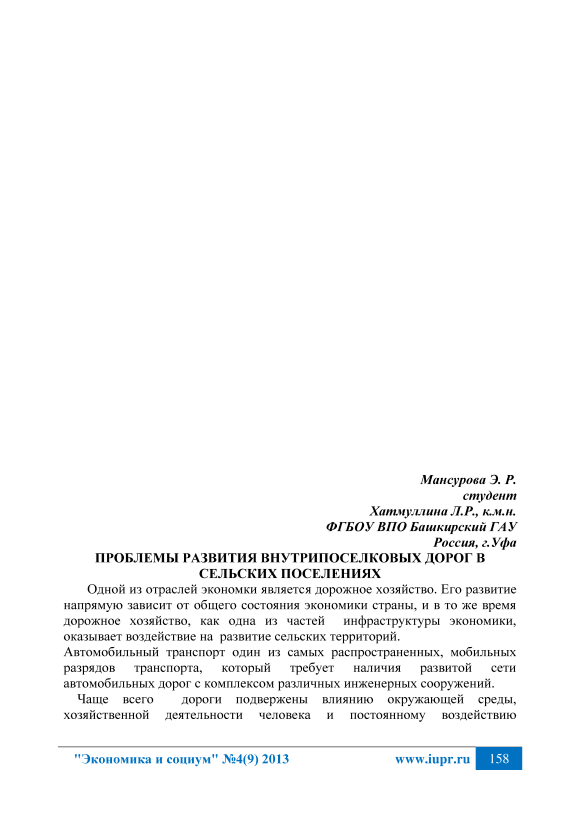 Мансурова Э. Р.
студент
Хатмуллина Л.Р., к.м.н.
ФГБОУ ВПО Башкирский ГАУ
Россия, г.Уфа

ПРОБЛЕМЫ РАЗВИТИЯ ВНУТРИПОСЕЛКОВЫХ ДОРОГ В СЕЛЬСКИХ ПОСЕЛЕНИЯХ

Одной из отраслей экономки является дорожное хозяйство. Его развитие напрямую зависит от общего состояния экономики страны, и в то же время дорожное хозяйство, как одна из частей инфраструктуры экономики, оказывает воздействие на развитие сельских территорий.
Автомобильный транспорт один из самых распространенных, мобильных разрядов транспорта, который требует наличия развитой сети автомобильных дорог с комплексом различных инженерных сооружений.
Чаще всего дороги подвержены влиянию окружающей среды, хозяйственной деятельности человека и постоянному воздействию

"Экономика и социум" №4(9) 2013 www.iupr.ru 158